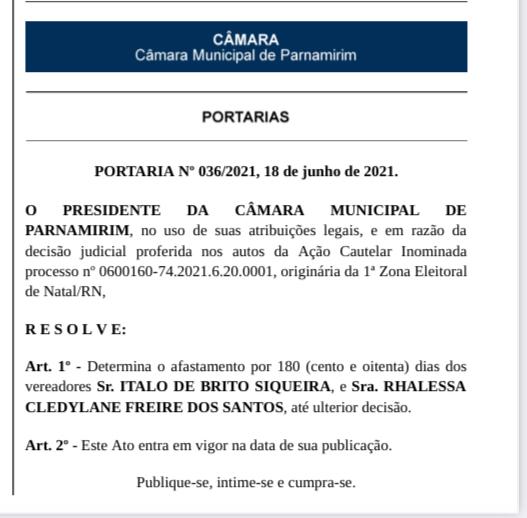 CÂMARA
Câmara Municipal de Parnamirim

PORTARIAS

PORTARIA Nº 036/2021, 18 de junho de 2021.

O PRESIDENTE DA CÂMARA MUNICIPAL DE PARNAMIRIM, no uso de suas atribuições legais, e em razão da decisão judicial proferida nos autos da Ação Cautelar Inominada processo nº 0600160-74.2021.6.20.0001, originária da 1ª Zona Eleitoral de Natal/RN,

R E S O L V E:

Art. 1º - Determina o afastamento por 180 (cento e oitenta) dias dos vereadores Sr. ITALO DE BRITO SIQUEIRA, e Sra. RHALESSA CLEDYLANE FREIRE DOS SANTOS, até ulterior decisão.

Art. 2º - Este Ato entra em vigor na data de sua publicação.

Publique-se, intime-se e cumpra-se.